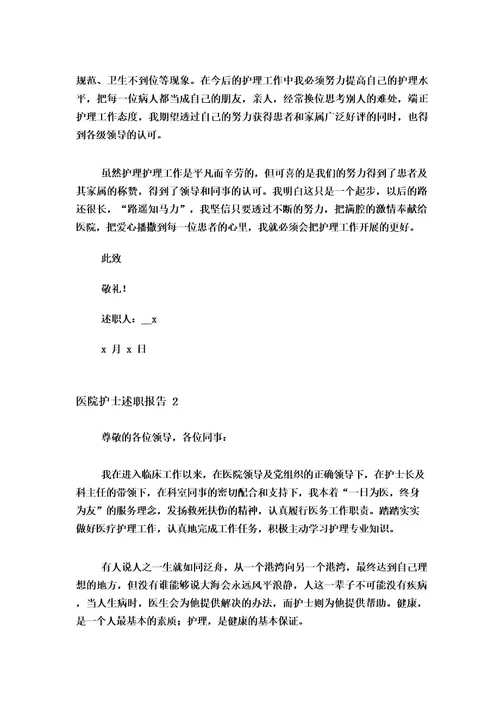 规范、卫生不到位等现象。在今后的护理工作中我必须努力提高自己的护理水平，把每一位病人都当成自己的朋友，亲人，经常换位思考别人的难处，端正护理工作态度，我期望透过自己的努力获得患者和家属广泛好评的同时，也得到各级领导的认可。

虽然护理护理工作是平凡而辛劳的，但可喜的是我们的努力得到了患者及其家属的称赞，得到了领导和同事的认可。我明白这只是一个起步，以后的路还很长，“路遥知马力”，我坚信只要透过不断的努力，把满腔的激情奉献给医院，把爱心播撒到每一位患者的心里，我就必须会把护理工作开展的更好。

此致

敬礼！

述职人：__x

x 月 x 日

医院护士述职报告 2

尊敬的各位领导，各位同事：

我在进入临床工作以来，在医院领导及党组织的正确领导下，在护士长及科主任的带领下，在科室同事的密切配合和支持下，我本着“一日为医，终身为友”的服务理念，发扬救死扶伤的精神，认真履行医务工作职责。踏踏实实做好医疗护理工作，认真地完成工作任务，积极主动学习护理专业知识。

有人说人之一生就如同泛舟，从一个港湾向另一个港湾，最终达到自己理想的地方，但没有谁能够说大海会永远风平浪静，人这一辈子不可能没有疾病，当人生病时，医生会为他提供解决的办法，而护士则为他提供帮助。健康，是一个人最基本的素质；护理，是健康的基本保证。